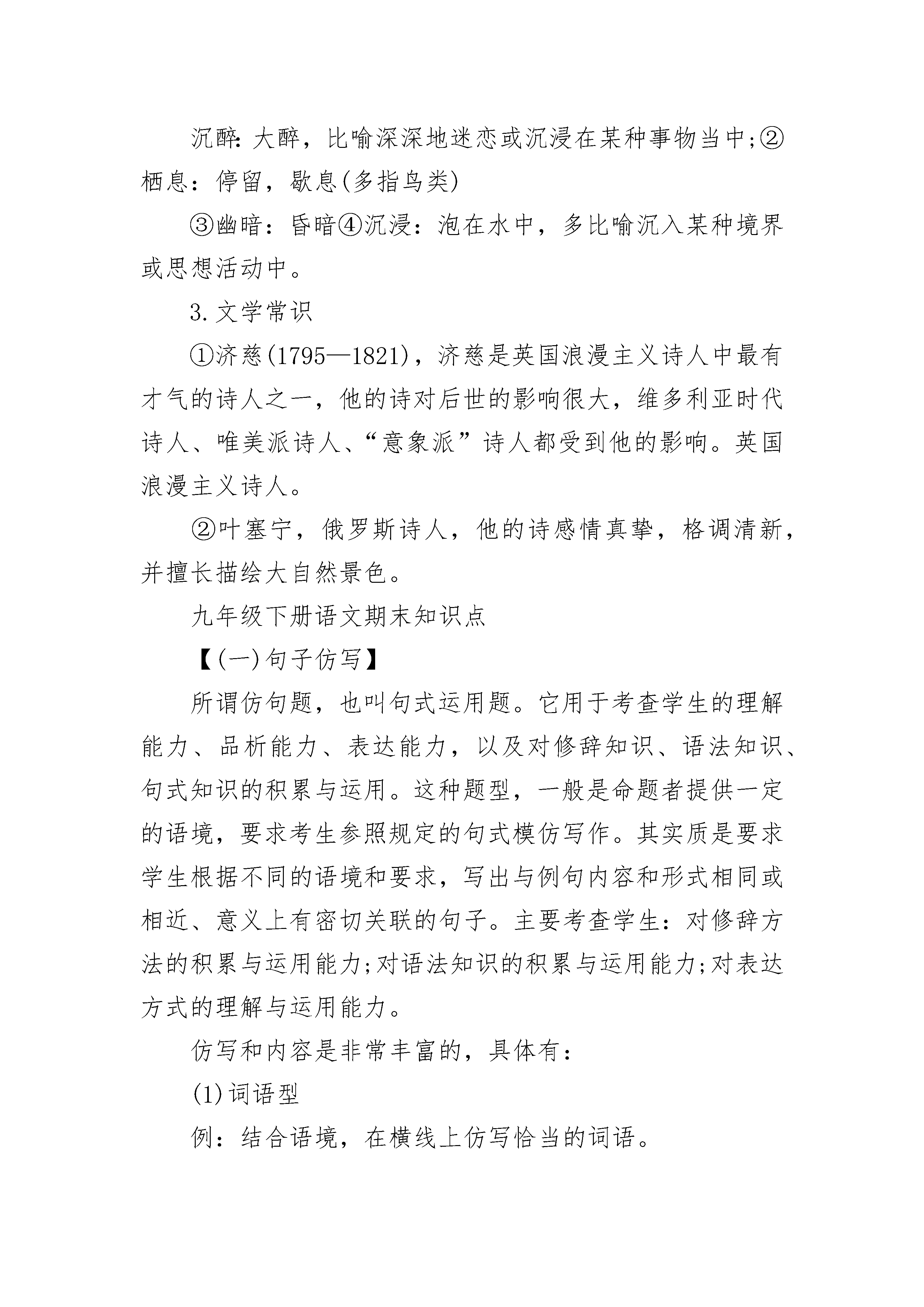 沉醉：大醉，比喻深深地迷恋或沉浸在某种事物当中;②栖息：停留，歇息(多指鸟类)

③幽暗：昏暗④沉浸：泡在水中，多比喻沉入某种境界或思想活动中。

3.文学常识

①济慈(1795—1821)，济慈是英国浪漫主义诗人中最有才气的诗人之一，他的诗对后世的影响很大，维多利亚时代诗人、唯美派诗人、“意象派”诗人都受到他的影响。英国浪漫主义诗人。

②叶塞宁，俄罗斯诗人，他的诗感情真挚，格调清新，并擅长描绘大自然景色。

九年级下册语文期末知识点

【(一)句子仿写】

所谓仿句题，也叫句式运用题。它用于考查学生的理解能力、品析能力、表达能力，以及对修辞知识、语法知识、句式知识的积累与运用。这种题型，一般是命题者提供一定的语境，要求考生参照规定的句式模仿写作。其实质是要求学生根据不同的语境和要求，写出与例句内容和形式相同或相近、意义上有密切关联的句子。主要考查学生：对修辞方法的积累与运用能力;对语法知识的积累与运用能力;对表达方式的理解与运用能力。

仿写和内容是非常丰富的，具体有：

(1)词语型

例：结合语境，在横线上仿写恰当的词语。